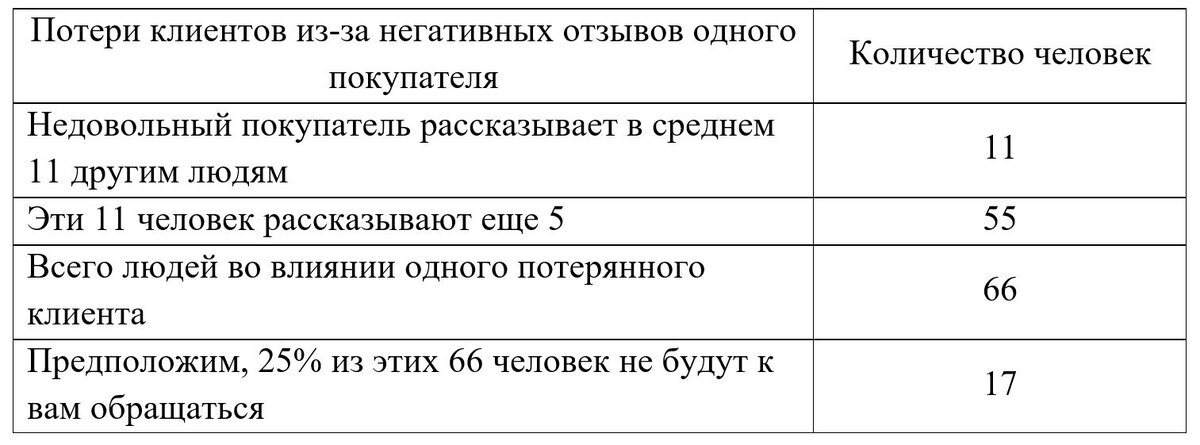 | Потери клиентов из-за негативных отзывов одного покупателя | Количество человек |
|---|---|
| Недовольный покупатель рассказывает в среднем 11 другим людям | 11 |
| Эти 11 человек рассказывают еще 5 | 55 |
| Всего людей во влиянии одного потерянного клиента | 66 |
| Предположим, 25% из этих 66 человек не будут к вам обращаться | 17 |